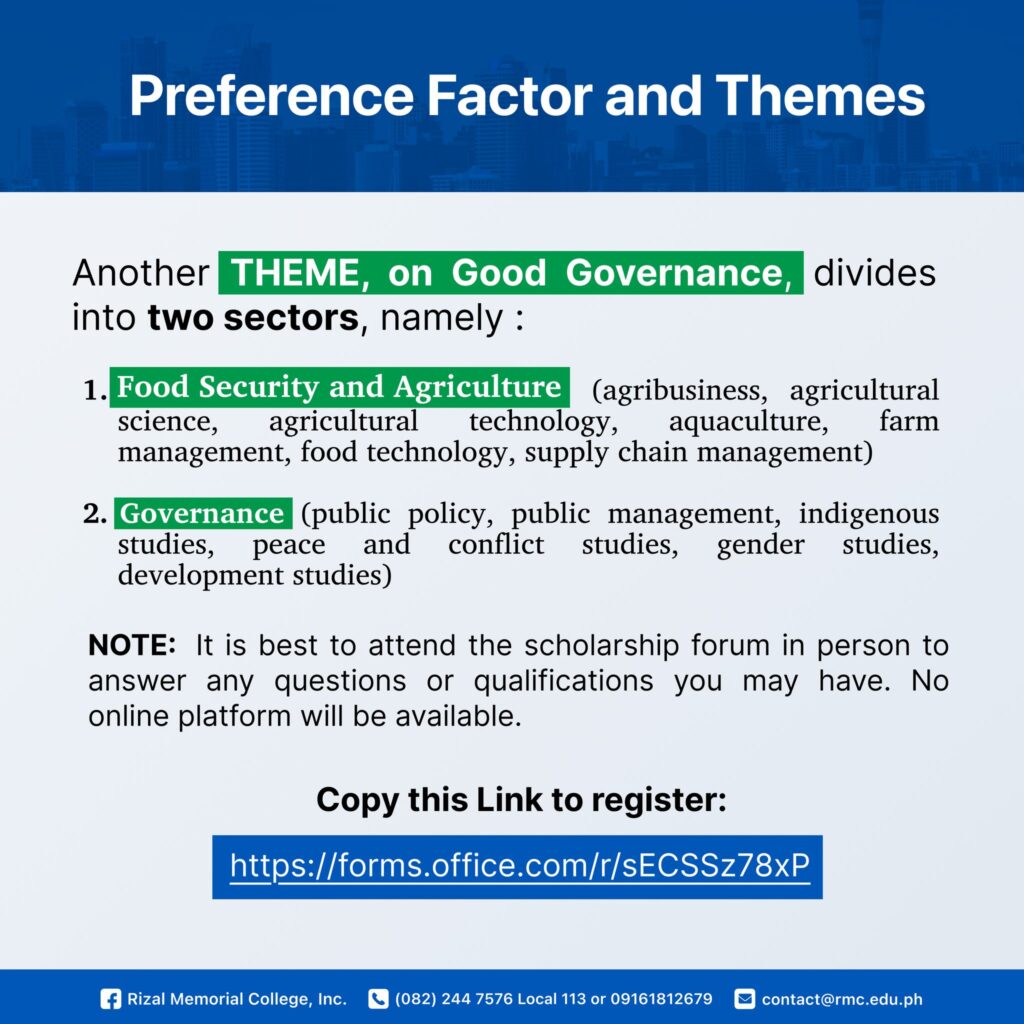 Preference Factor and Themes

Another THEME, on Good Governance, divides into two sectors, namely :

1. Food Security and Agriculture (agribusiness, agricultural science, agricultural technology, aquaculture, farm management, food technology, supply chain management)

2. Governance (public policy, public management, indigenous studies, peace and conflict studies, gender studies, development studies)

NOTE: It is best to attend the scholarship forum in person to answer any questions or qualifications you may have. No online platform will be available.

Copy this Link to register:

https://forms.office.com/r/sECSSz78xP

Rizal Memorial College, Inc. (082) 244 7576 Local 113 or 09161812679 contact@rmc.edu.ph